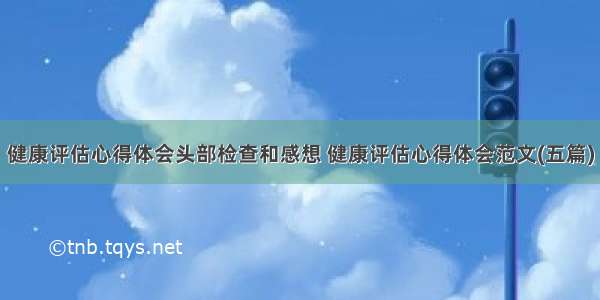 健康评估心得体会头部检查和感想 健康评估心得体会范文(五篇)

©tnb.tqys.net